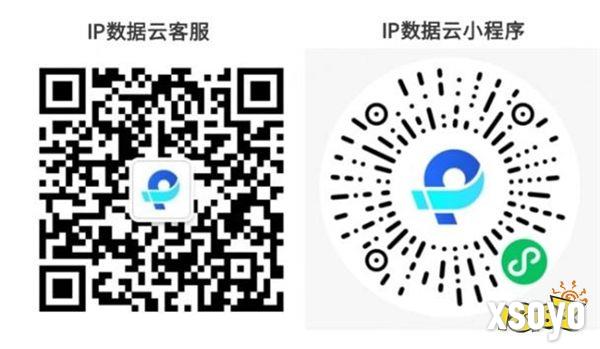 IP数据云客服

IP数据云小程序

xsoyo